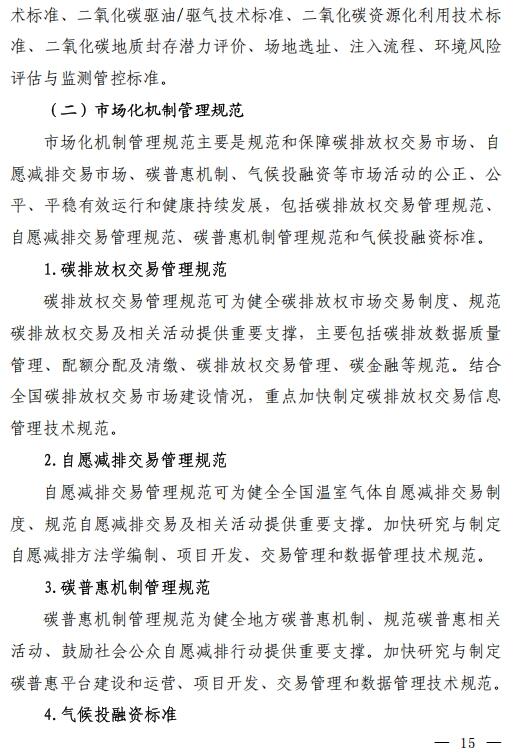 术标准、二氧化碳驱油/驱气技术标准、二氧化碳资源化利用技术标准、二氧化碳地质封存潜力评价、场地选址、注入流程、环境风险评估与监测管控标准。

（二）市场化机制管理规范

市场化机制管理规范主要是规范和保障碳排放权交易市场、自愿减排交易市场、碳普惠机制、气候投融资等市场活动的公正、公平、平稳有效运行和健康持续发展，包括碳排放权交易管理规范、自愿减排交易管理规范、碳普惠机制管理规范和气候投融资标准。

1.碳排放权交易管理规范

碳排放权交易管理规范可为健全碳排放权市场交易制度、规范碳排放权交易及相关活动提供重要支撑，主要包括碳排放数据质量管理、配额分配及清缴、碳排放权交易管理、碳金融等规范。结合全国碳排放权交易市场建设情况，重点加快制定碳排放权交易信息管理技术规范。

2.自愿减排交易管理规范

自愿减排交易管理规范可为健全全国温室气体自愿减排交易制度、规范自愿减排交易及相关活动提供重要支撑。加快研究与制定自愿减排方法学编制、项目开发、交易管理和数据管理技术规范。

3.碳普惠机制管理规范

碳普惠机制管理规范为健全地方碳普惠机制、规范碳普惠相关活动、鼓励社会公众自愿减排行动提供重要支撑。加快研究与制定碳普惠平台建设和运营、项目开发、交易管理和数据管理技术规范。

4.气候投融资标准

— 15 —